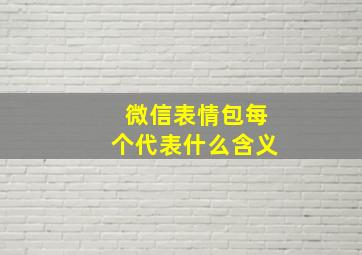 微信表情包每个代表什么含义